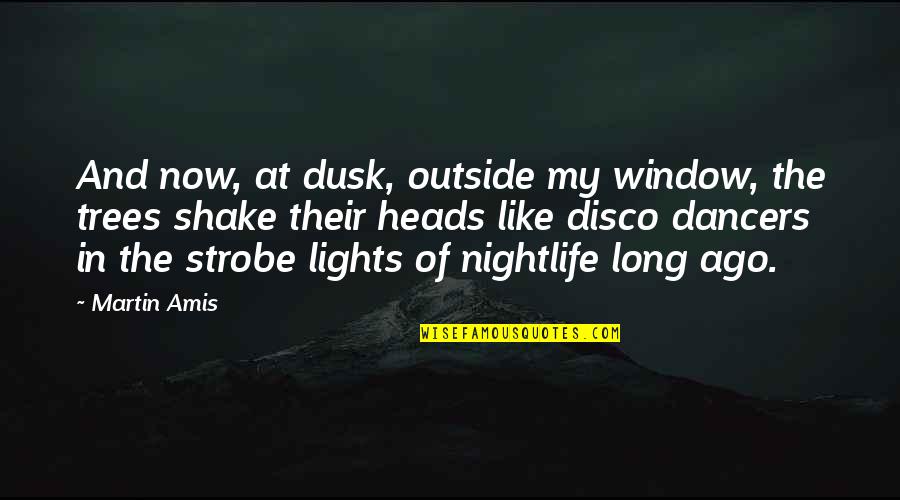 And now, at dusk, outside my window, the trees shake their heads like disco dancers in the strobe lights of nightlife long ago.

~ Martin Amis

WISEFAMOUSQUOTES.COM